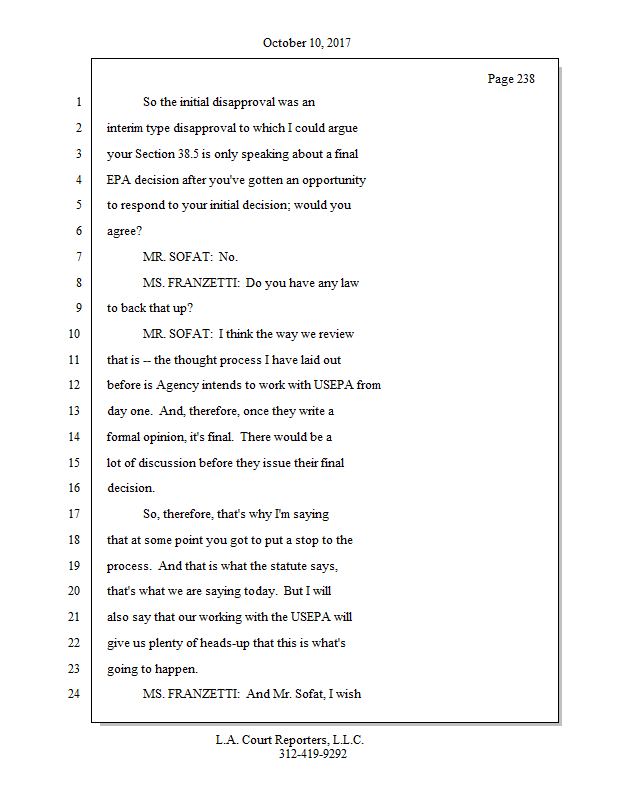 October 10, 2017

Page 238

1 So the initial disapproval was an
2 interim type disapproval to which I could argue
3 your Section 38.5 is only speaking about a final
4 EPA decision after you've gotten an opportunity
5 to respond to your initial decision; would you
6 agree?
7 MR. SOFAT: No.
8 MS. FRANZETTI: Do you have any law
9 to back that up?
10 MR. SOFAT: I think the way we review
11 that is -- the thought process I have laid out
12 before is Agency intends to work with USEPA from
13 day one. And, therefore, once they write a
14 formal opinion, it's final. There would be a
15 lot of discussion before they issue their final
16 decision.
17 So, therefore, that's why I'm saying
18 that at some point you got to put a stop to the
19 process. And that is what the statute says,
20 that's what we are saying today. But I will
21 also say that our working with the USEPA will
22 give us plenty of heads-up that this is what's
23 going to happen.
24 MS. FRANZETTI: And Mr. Sofat, I wish

L.A. Court Reporters, L.L.C.
312-419-9292